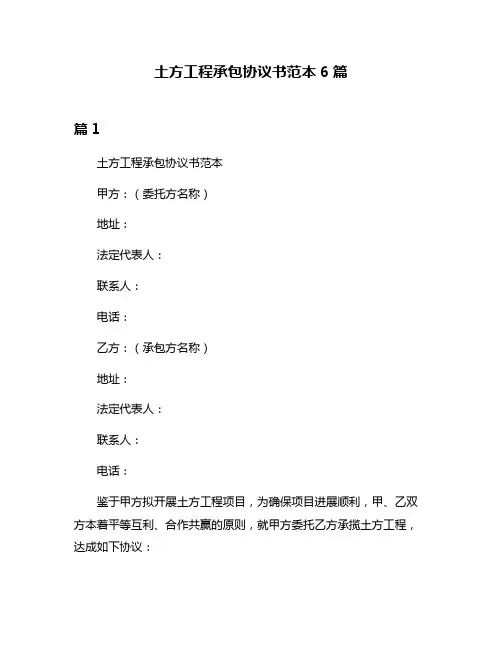 土方工程承包协议书范本 6 篇

篇 1

土方工程承包协议书范本

甲方：（委托方名称）

地址：

法定代表人：

联系人：

电话：

乙方：（承包方名称）

地址：

法定代表人：

联系人：

电话：

鉴于甲方拟开展土方工程项目，为确保项目进展顺利，甲、乙双方本着平等互利、合作共赢的原则，就甲方委托乙方承揽土方工程，达成如下协议：